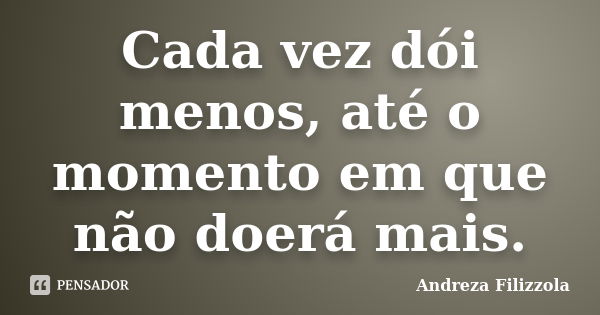 Cada vez dói menos, até o momento em que não doerá mais.

PENSADOR

Andreza Filizzola